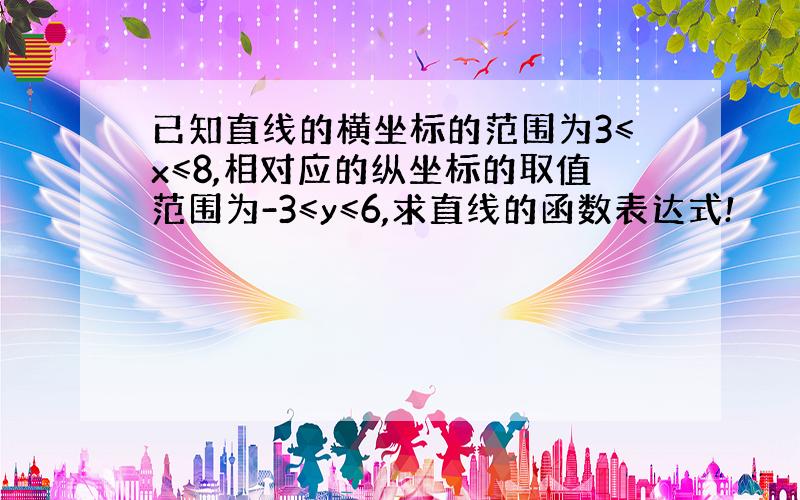 已知直线的横坐标的范围为$3\leqslant x\leqslant 8$,相对应的纵坐标的取值范围为$-3\leqslant y\leqslant 6$,求直线的函数表达式!